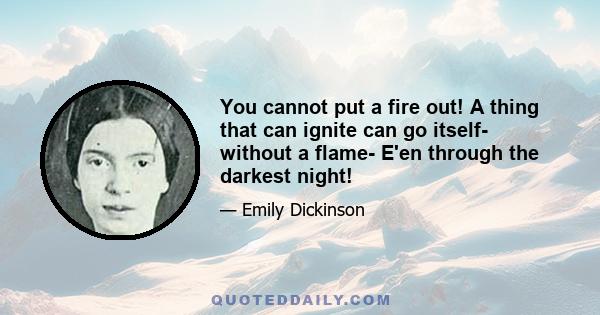 You cannot put a fire out! A thing that can ignite can go itself- without a flame- E'en through the darkest night!

— Emily Dickinson

QUOTEDDAILY.COM